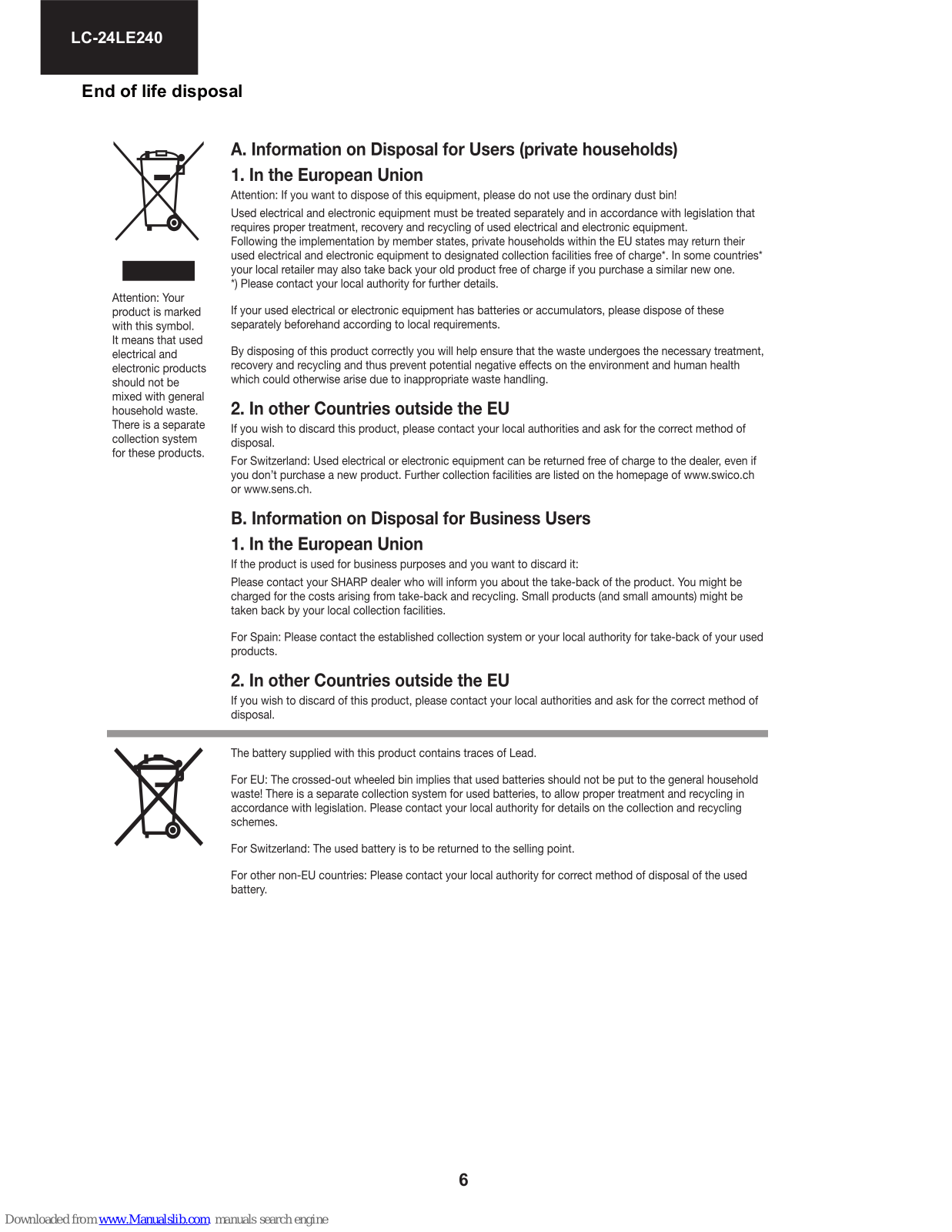 LC-24LE240

End of life disposal

Attention: Your product is marked with this symbol. It means that used electrical and electronic products should not be mixed with general household waste. There is a separate collection system for these products.

A. Information on Disposal for Users (private households)

1. In the European Union

Attention: If you want to dispose of this equipment, please do not use the ordinary dust bin!

Used electrical and electronic equipment must be treated separately and in accordance with legislation that requires proper treatment, recovery and recycling of used electrical and electronic equipment. Following the implementation by member states, private households within the EU states may return their used electrical and electronic equipment to designated collection facilities free of charge*. In some countries* your local retailer may also take back your old product free of charge if you purchase a similar new one. *) Please contact your local authority for further details.

If your used electrical or electronic equipment has batteries or accumulators, please dispose of these separately beforehand according to local requirements.

By disposing of this product correctly you will help ensure that the waste undergoes the necessary treatment, recovery and recycling and thus prevent potential negative effects on the environment and human health which could otherwise arise due to inappropriate waste handling.

2. In other Countries outside the EU

If you wish to discard this product, please contact your local authorities and ask for the correct method of disposal.

For Switzerland: Used electrical or electronic equipment can be returned free of charge to the dealer, even if you don't purchase a new product. Further collection facilities are listed on the homepage of www.swico.ch or www.sens.ch.

B. Information on Disposal for Business Users

1. In the European Union

If the product is used for business purposes and you want to discard it:

Please contact your SHARP dealer who will inform you about the take-back of the product. You might be charged for the costs arising from take-back and recycling. Small products (and small amounts) might be taken back by your local collection facilities.

For Spain: Please contact the established collection system or your local authority for take-back of your used products.

2. In other Countries outside the EU

If you wish to discard of this product, please contact your local authorities and ask for the correct method of disposal.

The battery supplied with this product contains traces of Lead.

For EU: The crossed-out wheeled bin implies that used batteries should not be put to the general household waste! There is a separate collection system for used batteries, to allow proper treatment and recycling in accordance with legislation. Please contact your local authority for details on the collection and recycling schemes.

For Switzerland: The used battery is to be returned to the selling point.

For other non-EU countries: Please contact your local authority for correct method of disposal of the used battery.

6

Downloaded from www.Manualslib.com manuals search engine